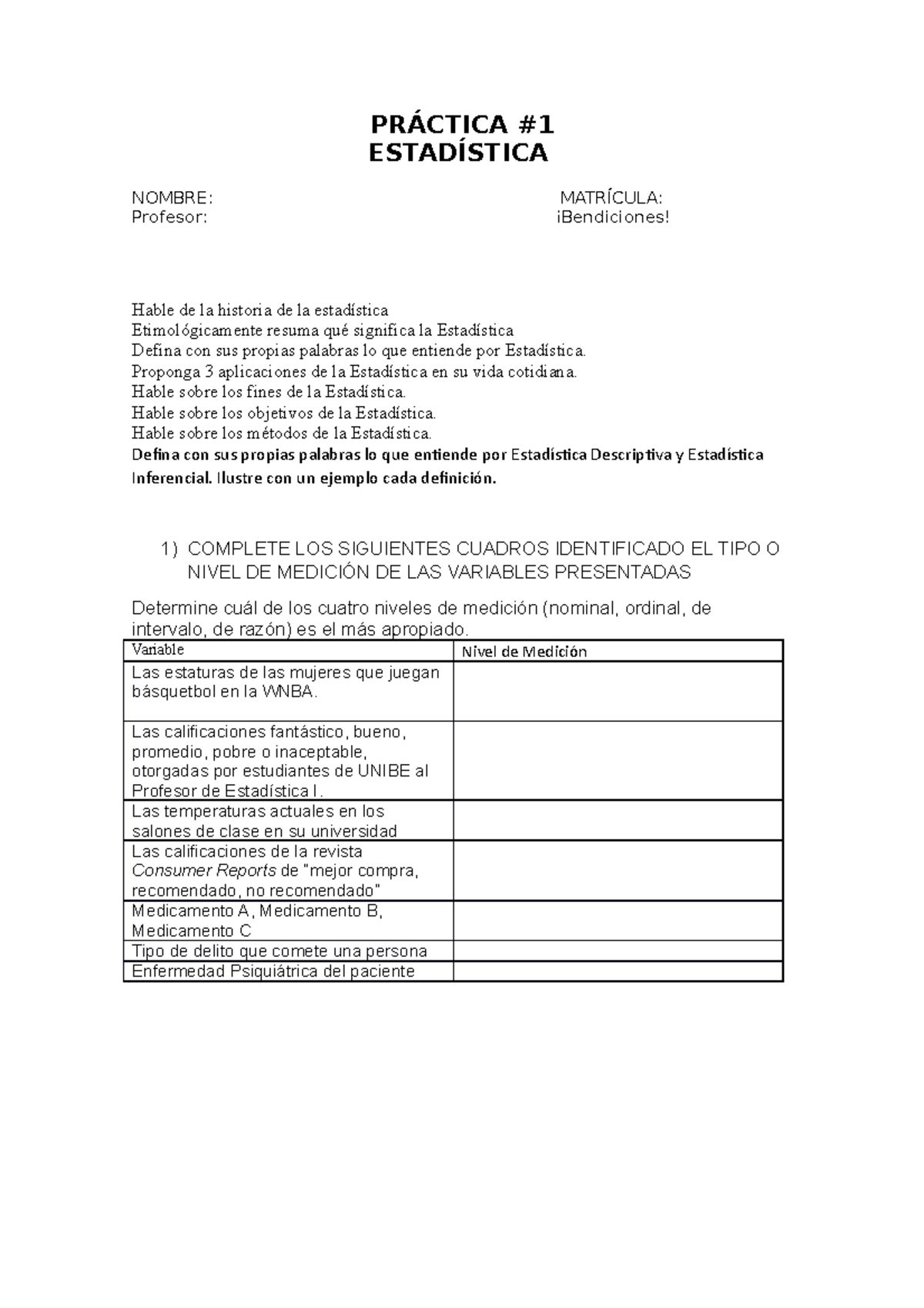 PRÁCTICA #1
ESTADÍSTICA

NOMBRE: MATRÍCULA:
Profesor: ¡Bendiciones!

Hable de la historia de la estadística
Etimológicamente resuma qué significa la Estadística
Defina con sus propias palabras lo que entiende por Estadística.
Proponga 3 aplicaciones de la Estadística en su vida cotidiana.
Hable sobre los fines de la Estadística.
Hable sobre los objetivos de la Estadística.
Hable sobre los métodos de la Estadística.
Defina con sus propias palabras lo que entiende por Estadística Descriptiva y Estadística Inferencial. Ilustre con un ejemplo cada definición.

1) COMPLETE LOS SIGUIENTES CUADROS IDENTIFICADO EL TIPO O NIVEL DE MEDICIÓN DE LAS VARIABLES PRESENTADAS

Determine cuál de los cuatro niveles de medición (nominal, ordinal, de intervalo, de razón) es el más apropiado.

| Variable | Nivel de Medición |
|---|---|
| Las estaturas de las mujeres que juegan básquetbol en la WNBA. | |
| Las calificaciones fantástico, bueno, promedio, pobre o inaceptable, otorgadas por estudiantes de UNIBE al Profesor de Estadística I. | |
| Las temperaturas actuales en los salones de clase en su universidad | |
| Las calificaciones de la revista Consumer Reports de "mejor compra, recomendado, no recomendado" | |
| Medicamento A, Medicamento B, Medicamento C | |
| Tipo de delito que comete una persona | |
| Enfermedad Psiquiátrica del paciente | |